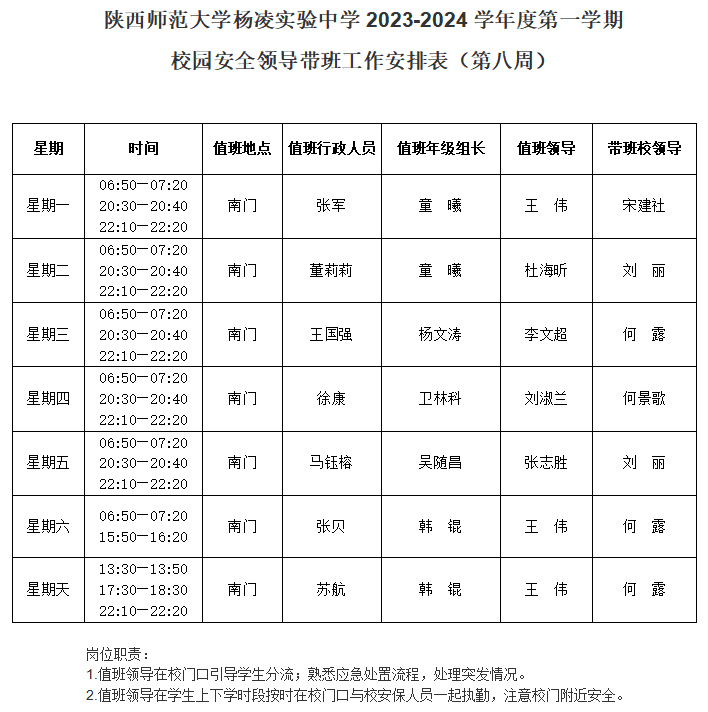 陕西师范大学杨凌实验中学 2023-2024 学年度第一学期
校园安全领导带班工作安排表（第八周）

| 星期 | 时间 | 值班地点 | 值班行政人员 | 值班年级组长 | 值班领导 | 带班校领导 |
|---|---|---|---|---|---|---|
| 星期一 | 06:50—07:20 20:30—20:40 22:10—22:20 | 南门 | 张军 | 童　曦 | 王　伟 | 宋建社 |
| 星期二 | 06:50—07:20 20:30—20:40 22:10—22:20 | 南门 | 董莉莉 | 童　曦 | 杜海昕 | 刘　丽 |
| 星期三 | 06:50—07:20 20:30—20:40 22:10—22:20 | 南门 | 王国强 | 杨文涛 | 李文超 | 何　露 |
| 星期四 | 06:50—07:20 20:30—20:40 22:10—22:20 | 南门 | 徐康 | 卫林科 | 刘淑兰 | 何景歌 |
| 星期五 | 06:50—07:20 20:30—20:40 22:10—22:20 | 南门 | 马钰榕 | 吴随昌 | 张志胜 | 刘　丽 |
| 星期六 | 06:50—07:20 15:50—16:20 | 南门 | 张贝 | 韩　锟 | 王　伟 | 何　露 |
| 星期天 | 13:30—13:50 17:30—18:30 22:10—22:20 | 南门 | 苏航 | 韩　锟 | 王　伟 | 何　露 |

岗位职责：
1.值班领导在校门口引导学生分流；熟悉应急处置流程，处理突发情况。
2.值班领导在学生上下学时段按时在校门口与校安保人员一起执勤，注意校门附近安全。